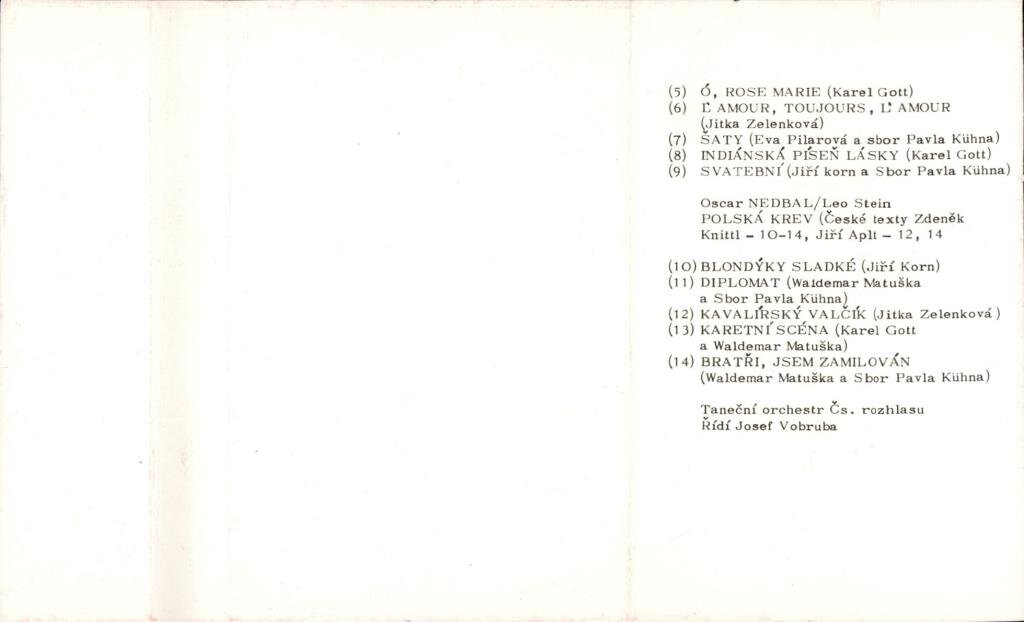 (5) Ó, ROSE MARIE (Karel Gott)
(6) L' AMOUR, TOUJOURS, L' AMOUR (Jitka Zelenková)
(7) ŠATY (Eva Pilarová a sbor Pavla Kühna)
(8) INDIÁNSKÁ PÍSEŇ LÁSKY (Karel Gott)
(9) SVATEBNÍ (Jiří korn a Sbor Pavla Kühna)

Oscar NEDBAL/Leo Stein
POLSKÁ KREV (České texty Zdeněk Knittl - 10-14, Jiří Aplt - 12, 14

(10) BLONDÝKY SLADKÉ (Jiří Korn)
(11) DIPLOMAT (Waldemar Matuška a Sbor Pavla Kühna)
(12) KAVALÍRSKÝ VALČÍK (Jitka Zelenková)
(13) KARETNÍ SCÉNA (Karel Gott a Waldemar Matuška)
(14) BRATŘI, JSEM ZAMILOVÁN (Waldemar Matuška a Sbor Pavla Kühna)

Taneční orchestr Čs. rozhlasu
Řídí Josef Vobruba